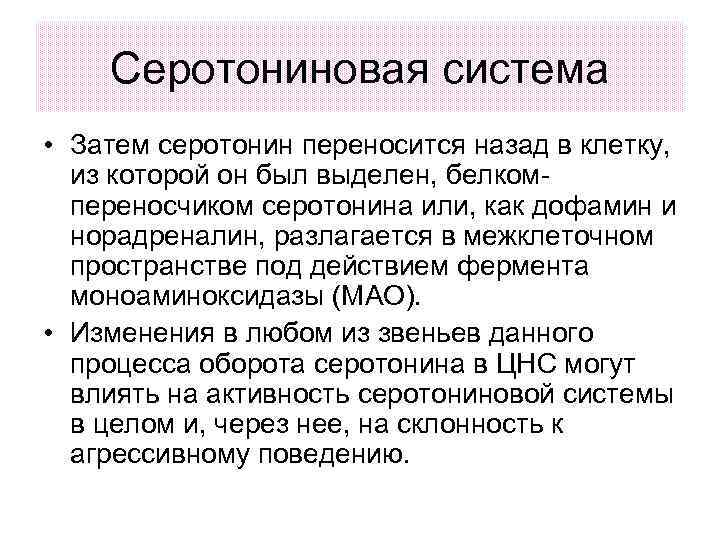 Серотониновая система

• Затем серотонин переносится назад в клетку, из которой он был выделен, белком-переносчиком серотонина или, как дофамин и норадреналин, разлагается в межклеточном пространстве под действием фермента моноаминоксидазы (МАО).

• Изменения в любом из звеньев данного процесса оборота серотонина в ЦНС могут влиять на активность серотониновой системы в целом и, через нее, на склонность к агрессивному поведению.